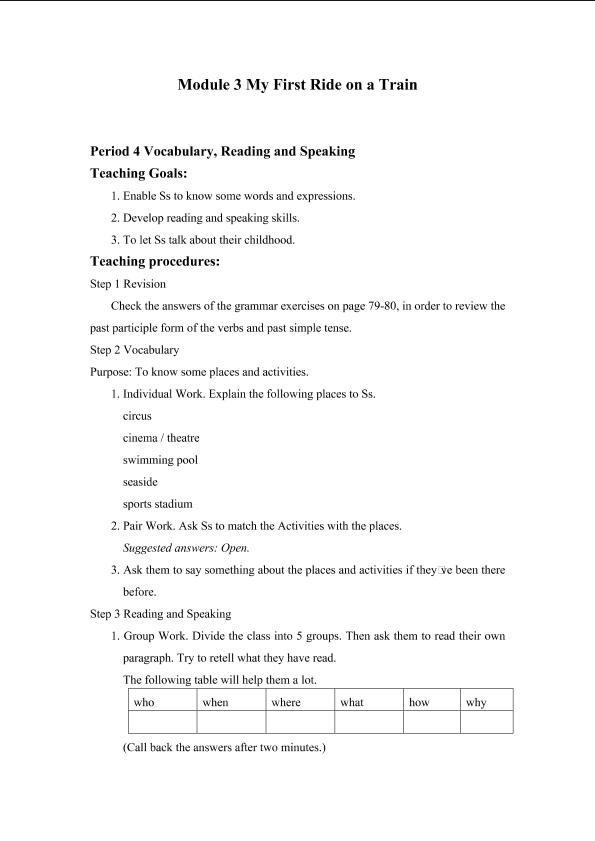 Module 3 My First Ride on a Train

Period 4 Vocabulary, Reading and Speaking

Teaching Goals:

1. Enable Ss to know some words and expressions.

2. Develop reading and speaking skills.

3. To let Ss talk about their childhood.

Teaching procedures:

Step 1 Revision

Check the answers of the grammar exercises on page 79-80, in order to review the past participle form of the verbs and past simple tense.

Step 2 Vocabulary

Purpose: To know some places and activities.

1. Individual Work. Explain the following places to Ss.

circus

cinema / theatre

swimming pool

seaside

sports stadium

2. Pair Work. Ask Ss to match the Activities with the places.

Suggested answers: Open.

3. Ask them to say something about the places and activities if they□ve been there before.

Step 3 Reading and Speaking

1. Group Work. Divide the class into 5 groups. Then ask them to read their own paragraph. Try to retell what they have read.

The following table will help them a lot.

| who | when | where | what | how | why |
|---|---|---|---|---|---|
| | | | | | |

(Call back the answers after two minutes.)